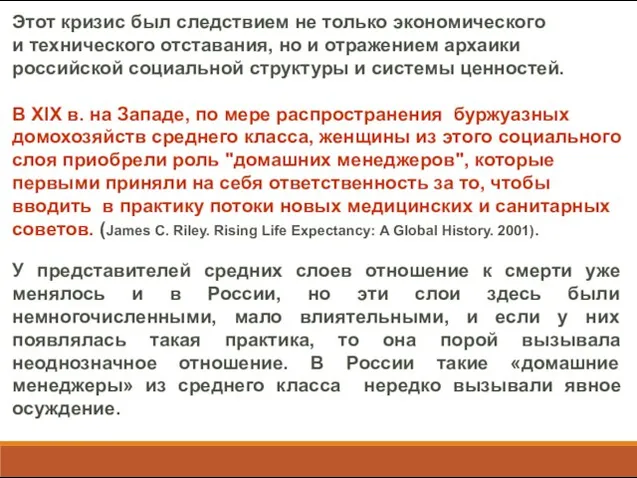 Этот кризис был следствием не только экономического и технического отставания, но и отражением архаики российской социальной структуры и системы ценностей.

В XIX в. на Западе, по мере распространения буржуазных домохозяйств среднего класса, женщины из этого социального слоя приобрели роль "домашних менеджеров", которые первыми приняли на себя ответственность за то, чтобы вводить в практику потоки новых медицинских и санитарных советов. (James C. Riley. Rising Life Expectancy: A Global History. 2001).

У представителей средних слоев отношение к смерти уже менялось и в России, но эти слои здесь были немногочисленными, мало влиятельными, и если у них появлялась такая практика, то она порой вызывала неоднозначное отношение. В России такие «домашние менеджеры» из среднего класса нередко вызывали явное осуждение.